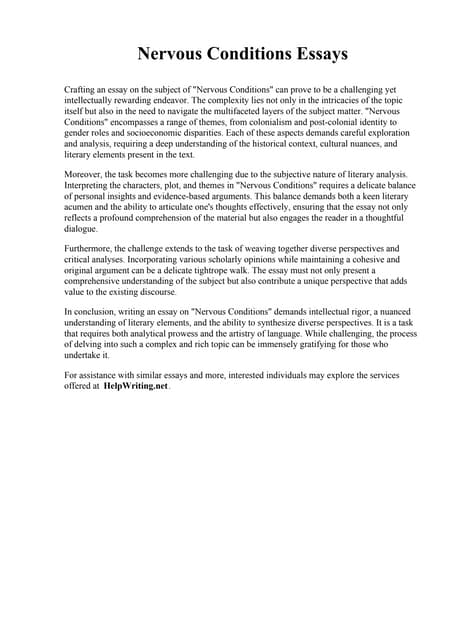 Nervous Conditions Essays

Crafting an essay on the subject of "Nervous Conditions" can prove to be a challenging yet intellectually rewarding endeavor. The complexity lies not only in the intricacies of the topic itself but also in the need to navigate the multifaceted layers of the subject matter. "Nervous Conditions" encompasses a range of themes, from colonialism and post-colonial identity to gender roles and socioeconomic disparities. Each of these aspects demands careful exploration and analysis, requiring a deep understanding of the historical context, cultural nuances, and literary elements present in the text.

Moreover, the task becomes more challenging due to the subjective nature of literary analysis. Interpreting the characters, plot, and themes in "Nervous Conditions" requires a delicate balance of personal insights and evidence-based arguments. This balance demands both a keen literary acumen and the ability to articulate one's thoughts effectively, ensuring that the essay not only reflects a profound comprehension of the material but also engages the reader in a thoughtful dialogue.

Furthermore, the challenge extends to the task of weaving together diverse perspectives and critical analyses. Incorporating various scholarly opinions while maintaining a cohesive and original argument can be a delicate tightrope walk. The essay must not only present a comprehensive understanding of the subject but also contribute a unique perspective that adds value to the existing discourse.

In conclusion, writing an essay on "Nervous Conditions" demands intellectual rigor, a nuanced understanding of literary elements, and the ability to synthesize diverse perspectives. It is a task that requires both analytical prowess and the artistry of language. While challenging, the process of delving into such a complex and rich topic can be immensely gratifying for those who undertake it.

For assistance with similar essays and more, interested individuals may explore the services offered at HelpWriting.net.